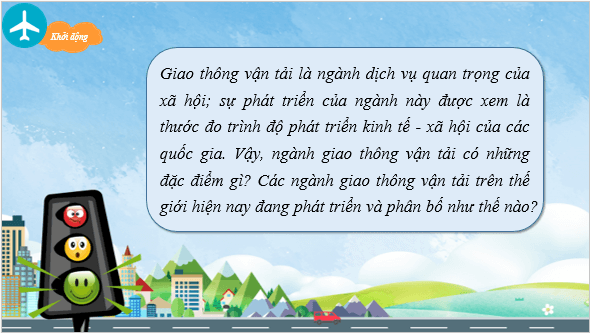 Khởi động

Giao thông vận tải là ngành dịch vụ quan trọng của xã hội; sự phát triển của ngành này được xem là thước đo trình độ phát triển kinh tế - xã hội của các quốc gia. Vậy, ngành giao thông vận tải có những đặc điểm gì? Các ngành giao thông vận tải trên thế giới hiện nay đang phát triển và phân bố như thế nào?